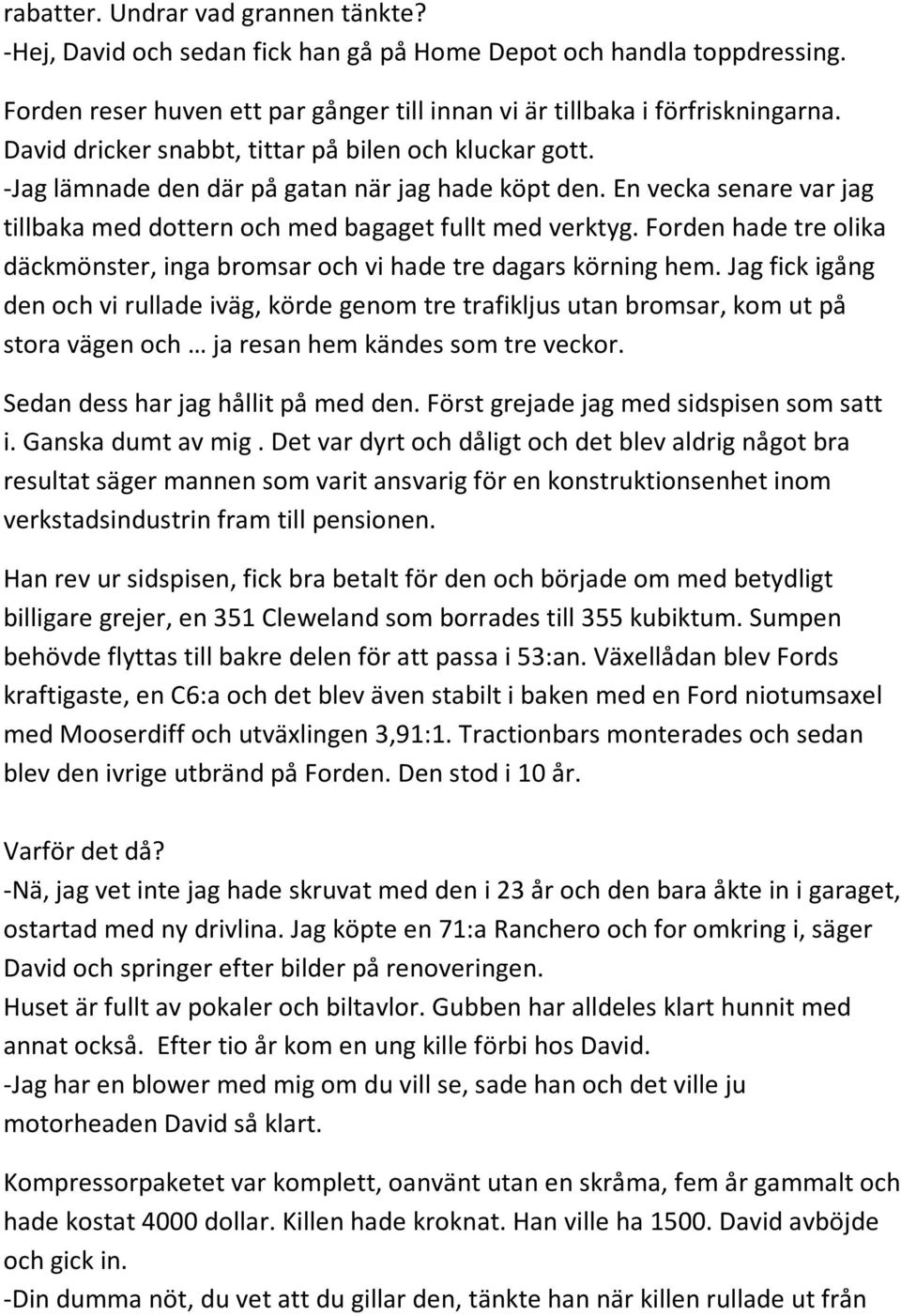 rabatter. Undrar vad grannen tänkte?
-Hej, David och sedan fick han gå på Home Depot och handla toppdressing.

Forden reser huven ett par gånger till innan vi är tillbaka i förfriskningarna. David dricker snabbt, tittar på bilen och kluckar gott.
-Jag lämnade den där på gatan när jag hade köpt den. En vecka senare var jag tillbaka med dottern och med bagaget fullt med verktyg. Forden hade tre olika däckmönster, inga bromsar och vi hade tre dagars körning hem. Jag fick igång den och vi rullade iväg, körde genom tre trafikljus utan bromsar, kom ut på stora vägen och … ja resan hem kändes som tre veckor.

Sedan dess har jag hållit på med den. Först grejade jag med sidspisen som satt i. Ganska dumt av mig . Det var dyrt och dåligt och det blev aldrig något bra resultat säger mannen som varit ansvarig för en konstruktionsenhet inom verkstadsindustrin fram till pensionen.

Han rev ur sidspisen, fick bra betalt för den och började om med betydligt billigare grejer, en 351 Cleweland som borrades till 355 kubiktum. Sumpen behövde flyttas till bakre delen för att passa i 53:an. Växellådan blev Fords kraftigaste, en C6:a och det blev även stabilt i baken med en Ford niotumsaxel med Mooserdiff och utväxlingen 3,91:1. Tractionbars monterades och sedan blev den ivrige utbränd på Forden. Den stod i 10 år.

Varför det då?
-Nä, jag vet inte jag hade skruvat med den i 23 år och den bara åkte in i garaget, ostartad med ny drivlina. Jag köpte en 71:a Ranchero och for omkring i, säger David och springer efter bilder på renoveringen.
Huset är fullt av pokaler och biltavlor. Gubben har alldeles klart hunnit med annat också. Efter tio år kom en ung kille förbi hos David.
-Jag har en blower med mig om du vill se, sade han och det ville ju motorheaden David så klart.

Kompressorpaketet var komplett, oanvänt utan en skråma, fem år gammalt och hade kostat 4000 dollar. Killen hade kroknat. Han ville ha 1500. David avböjde och gick in.
-Din dumma nöt, du vet att du gillar den, tänkte han när killen rullade ut från